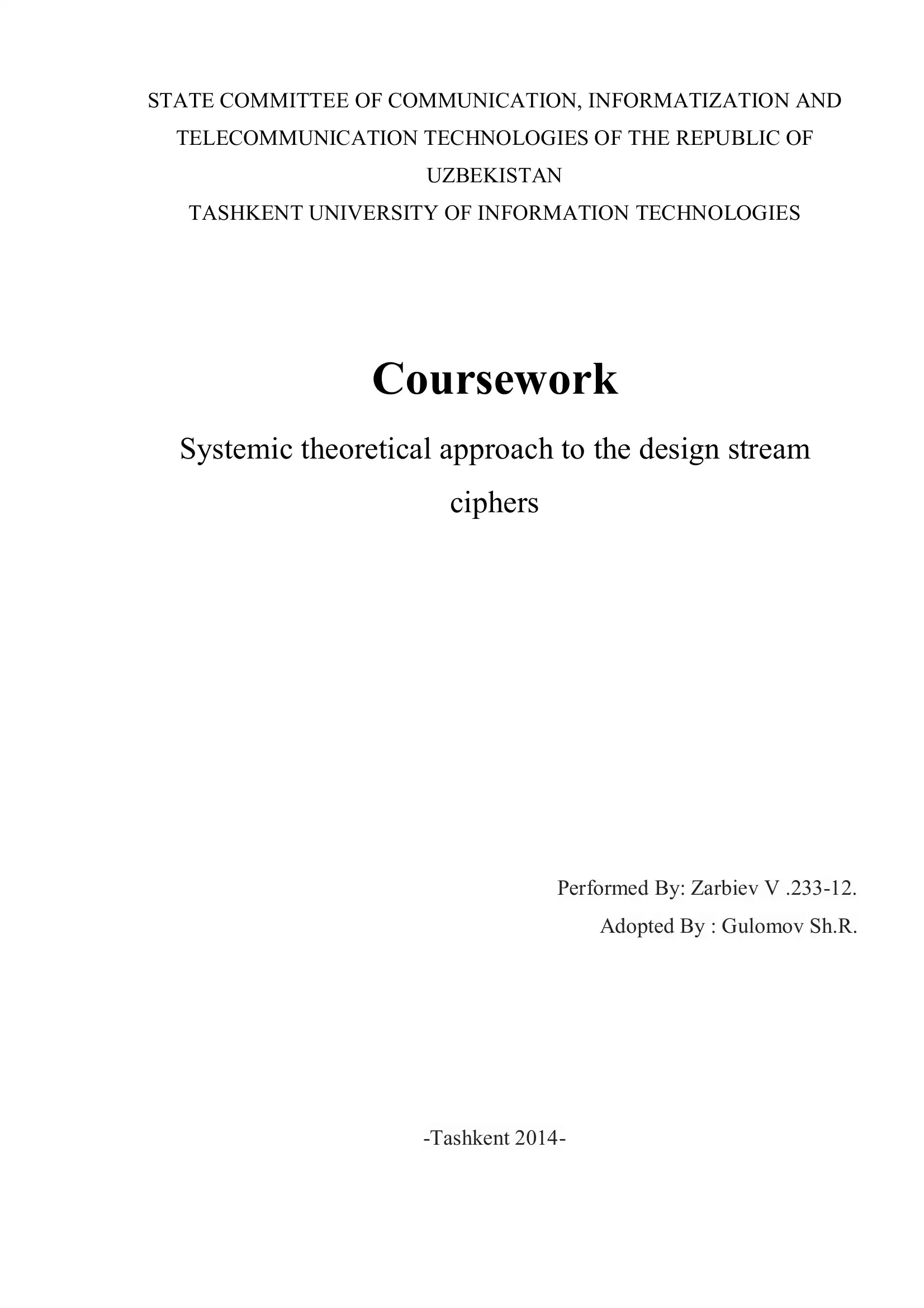 STATE COMMITTEE OF COMMUNICATION, INFORMATIZATION AND TELECOMMUNICATION TECHNOLOGIES OF THE REPUBLIC OF UZBEKISTAN
TASHKENT UNIVERSITY OF INFORMATION TECHNOLOGIES

Coursework

Systemic theoretical approach to the design stream ciphers

Performed By: Zarbiev V .233-12.
Adopted By : Gulomov Sh.R.

-Tashkent 2014-